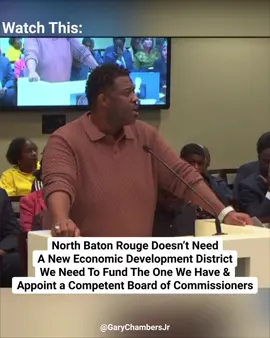 Watch This:

North Baton Rouge Doesn't Need A New Economic Development District We Need To Fund The One We Have & Appoint a Competent Board of Commissioners

@GaryChambersJr